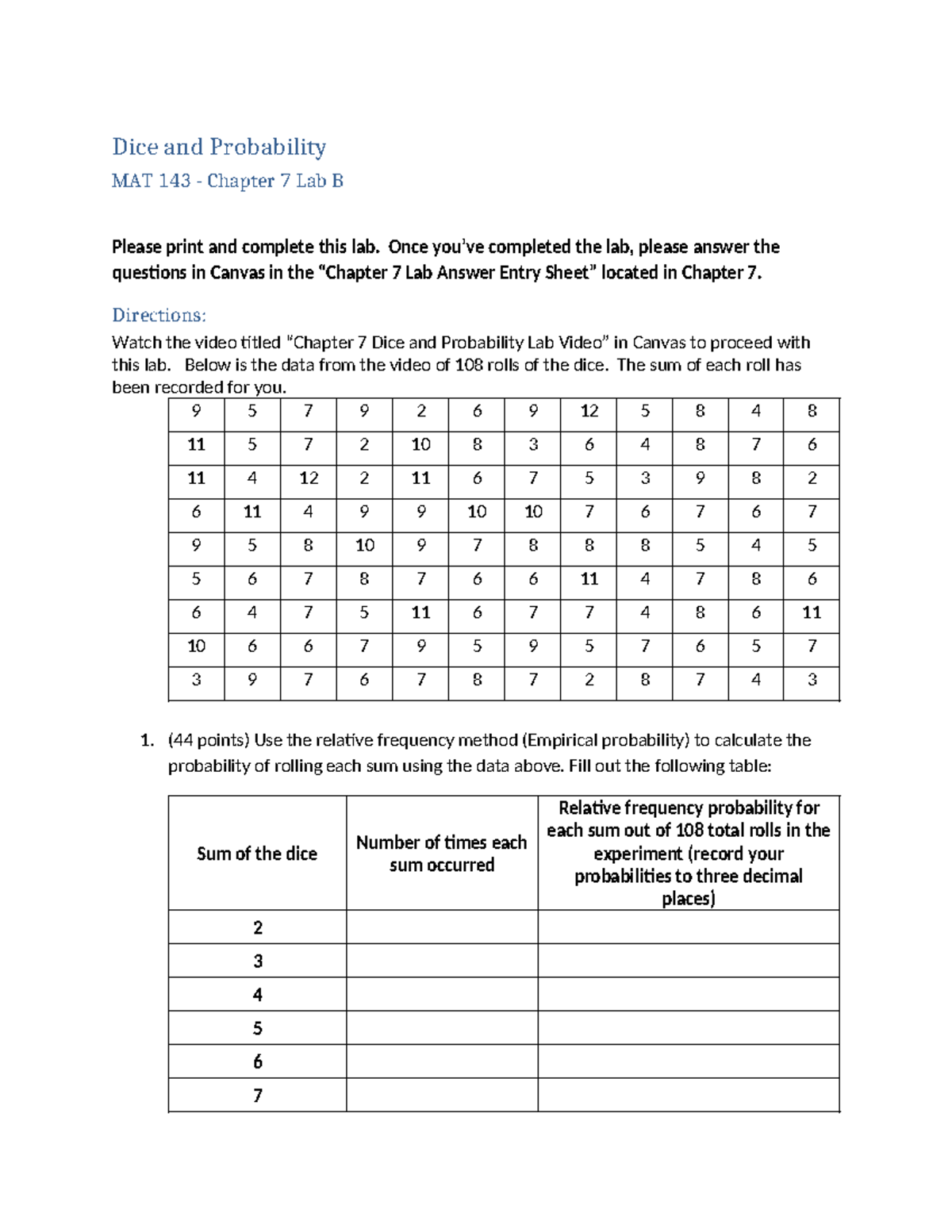 Dice and Probability

MAT 143 - Chapter 7 Lab B

Please print and complete this lab. Once you've completed the lab, please answer the questions in Canvas in the "Chapter 7 Lab Answer Entry Sheet" located in Chapter 7.

Directions:

Watch the video titled "Chapter 7 Dice and Probability Lab Video" in Canvas to proceed with this lab. Below is the data from the video of 108 rolls of the dice. The sum of each roll has been recorded for you.

| 9 | 5 | 7 | 9 | 2 | 6 | 9 | 12 | 5 | 8 | 4 | 8 |
|---|---|---|---|---|---|---|---|---|---|---|---|
| 11 | 5 | 7 | 2 | 10 | 8 | 3 | 6 | 4 | 8 | 7 | 6 |
| 11 | 4 | 12 | 2 | 11 | 6 | 7 | 5 | 3 | 9 | 8 | 2 |
| 6 | 11 | 4 | 9 | 9 | 10 | 10 | 7 | 6 | 7 | 6 | 7 |
| 9 | 5 | 8 | 10 | 9 | 7 | 8 | 8 | 8 | 5 | 4 | 5 |
| 5 | 6 | 7 | 8 | 7 | 6 | 6 | 11 | 4 | 7 | 8 | 6 |
| 6 | 4 | 7 | 5 | 11 | 6 | 7 | 7 | 4 | 8 | 6 | 11 |
| 10 | 6 | 6 | 7 | 9 | 5 | 9 | 5 | 7 | 6 | 5 | 7 |
| 3 | 9 | 7 | 6 | 7 | 8 | 7 | 2 | 8 | 7 | 4 | 3 |

1. (44 points) Use the relative frequency method (Empirical probability) to calculate the probability of rolling each sum using the data above. Fill out the following table:

| Sum of the dice | Number of times each sum occurred | Relative frequency probability for each sum out of 108 total rolls in the experiment (record your probabilities to three decimal places) |
|---|---|---|
| 2 | | |
| 3 | | |
| 4 | | |
| 5 | | |
| 6 | | |
| 7 | | |